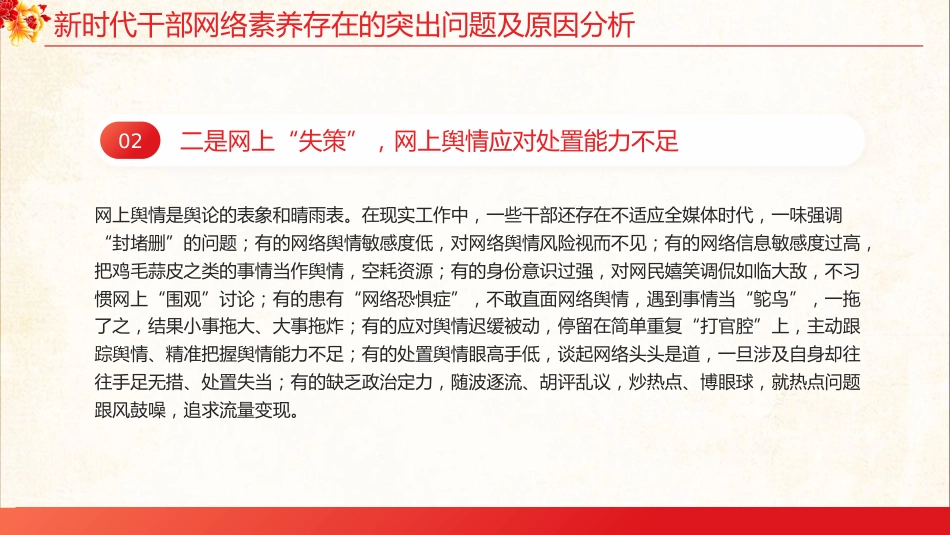 新时代干部网络素养存在的突出问题及原因分析

02 二是网上“失策”，网上舆情应对处置能力不足

网上舆情是舆论的表象和晴雨表。在现实工作中，一些干部还存在不适应全媒体时代，一味强调“封堵删”的问题；有的网络舆情敏感度低，对网络舆情风险视而不见；有的网络信息敏感度过高，把鸡毛蒜皮之类的事情当作舆情，空耗资源；有的身份意识过强，对网民嬉笑调侃如临大敌，不习惯网上“围观”讨论；有的患有“网络恐惧症”，不敢直面网络舆情，遇到事情当“鸵鸟”，一拖了之，结果小事拖大、大事拖炸；有的应对舆情迟缓被动，停留在简单重复“打官腔”上，主动跟踪舆情、精准把握舆情能力不足；有的处置舆情眼高手低，谈起网络头头是道，一旦涉及自身却往往手足无措、处置失当；有的缺乏政治定力，随波逐流、胡评乱议，炒热点、博眼球，就热点问题跟风鼓噪，追求流量变现。